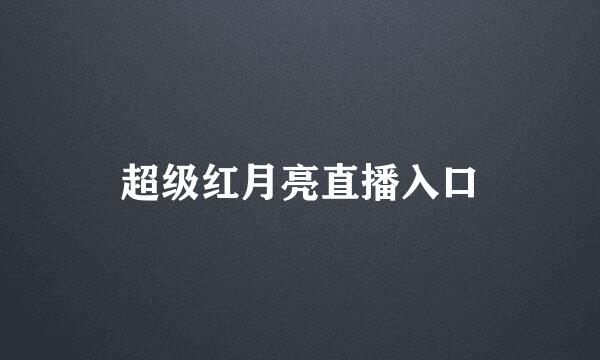 超级红月亮直播入口